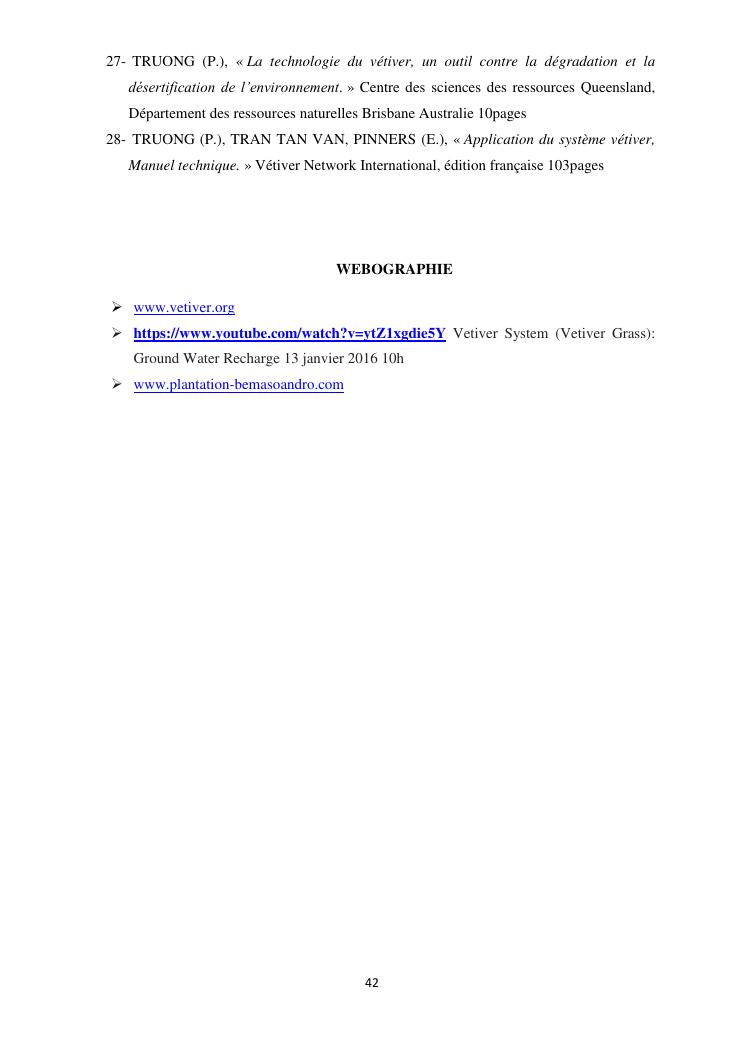 27- TRUONG (P.), « La technologie du vétiver, un outil contre la dégradation et la désertification de l'environnement. » Centre des sciences des ressources Queensland, Département des ressources naturelles Brisbane Australie 10pages

28- TRUONG (P.), TRAN TAN VAN, PINNERS (E.), « Application du système vétiver, Manuel technique. » Vétiver Network International, édition française 103pages

WEBOGRAPHIE

➢ www.vetiver.org
➢ https://www.youtube.com/watch?v=ytZ1xgdie5Y Vetiver System (Vetiver Grass): Ground Water Recharge 13 janvier 2016 10h
➢ www.plantation-bemasoandro.com

42